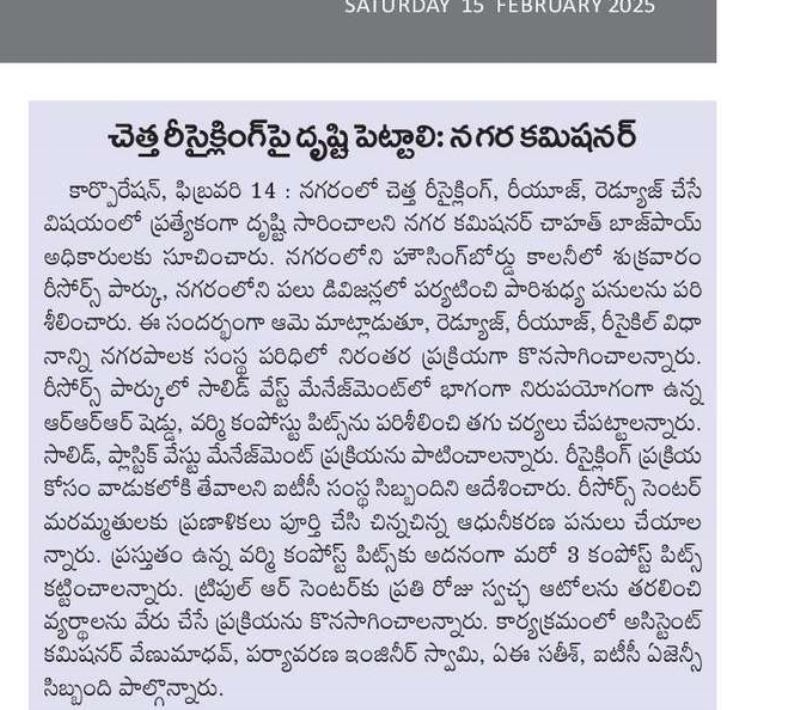 SATURDAY 15 FEBRUARY 2025

చెత్త రీసైక్లింగ్‌పై దృష్టి పెట్టాలి: నగర కమిషనర్

కార్పొరేషన్, ఫిబ్రవరి 14 : నగరంలో చెత్త రీసైక్లింగ్, రీయూజ్, రెడ్యూజ్ చేసే విషయంలో ప్రత్యేకంగా దృష్టి సారించాలని నగర కమిషనర్ చాహత్ బాజ్‌పాయ్ అధికారులకు సూచించారు. నగరంలోని హౌసింగ్‌బోర్డు కాలనీలో శుక్రవారం రీసోర్స్ పార్కు, నగరంలోని పలు డివిజన్లలో పర్యటించి పారిశుధ్య పనులను పరిశీలించారు. ఈ సందర్భంగా ఆమె మాట్లాడుతూ, రెడ్యూజ్, రీయూజ్, రీసైకిల్ విధానాన్ని నగరపాలక సంస్థ పరిధిలో నిరంతర ప్రక్రియగా కొనసాగించాలన్నారు. రీసోర్స్ పార్కులో సాలిడ్ వేస్ట్ మేనేజ్‌మెంట్‌లో భాగంగా నిరుపయోగంగా ఉన్న ఆర్ఆర్ఆర్ షెడ్డు, వర్మి కంపోస్టు పిట్స్‌ను పరిశీలించి తగు చర్యలు చేపట్టాలన్నారు. సాలిడ్, ప్లాస్టిక్ వేస్టు మేనేజ్‌మెంట్ ప్రక్రియను పాటించాలన్నారు. రీసైక్లింగ్ ప్రక్రియ కోసం వాడుకలోకి తేవాలని ఐటీసీ సంస్థ సిబ్బందిని ఆదేశించారు. రీసోర్స్ సెంటర్ మరమ్మతులకు ప్రణాళికలు పూర్తి చేసి చిన్నచిన్న ఆధునీకరణ పనులు చేయాలన్నారు. ప్రస్తుతం ఉన్న వర్మి కంపోస్ట్ పిట్స్‌కు అదనంగా మరో 3 కంపోస్ట్ పిట్స్ కట్టించాలన్నారు. ట్రిపుల్ ఆర్ సెంటర్‌కు ప్రతి రోజు స్వచ్ఛ ఆటోలను తరలించి వ్యర్థాలను వేరు చేసే ప్రక్రియను కొనసాగించాలన్నారు. కార్యక్రమంలో అసిస్టెంట్ కమిషనర్ వేణుమాధవ్, పర్యావరణ ఇంజినీర్ స్వామి, ఏఈ సతీశ్, ఐటీసీ ఏజెన్సీ సిబ్బంది పాల్గొన్నారు.